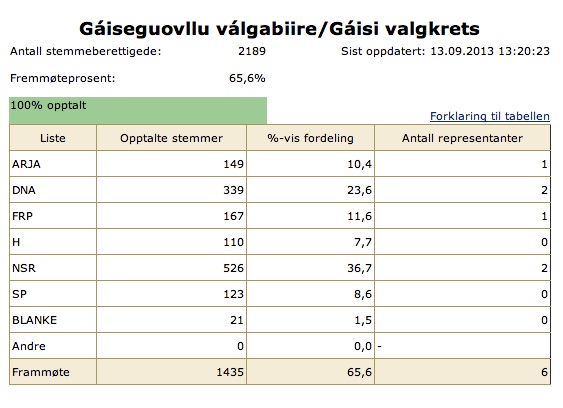 Gáiseguovllu válgabiire/Gáisi valgkrets

Antall stemmeberettigede: 2189

Sist oppdatert: 13.09.2013 13:20:23

Fremmøteprosent: 65,6%

100% opptalt

Forklaring til tabellen

| Liste | Opptalte stemmer | %-vis fordeling | Antall representanter |
|---|---|---|---|
| ARJA | 149 | 10,4 | 1 |
| DNA | 339 | 23,6 | 2 |
| FRP | 167 | 11,6 | 1 |
| H | 110 | 7,7 | 0 |
| NSR | 526 | 36,7 | 2 |
| SP | 123 | 8,6 | 0 |
| BLANKE | 21 | 1,5 | 0 |
| Andre | 0 | 0,0 | - |
| Frammøte | 1435 | 65,6 | 6 |